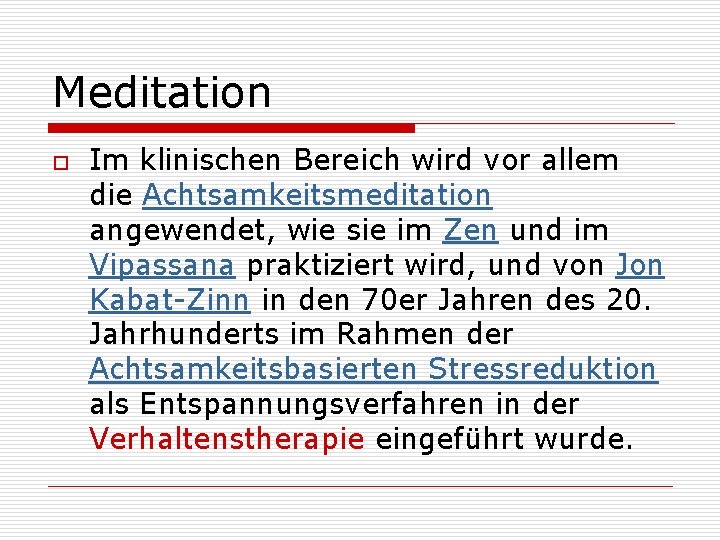 Meditation

Im klinischen Bereich wird vor allem die Achtsamkeitsmeditation angewendet, wie sie im Zen und im Vipassana praktiziert wird, und von Jon Kabat-Zinn in den 70er Jahren des 20. Jahrhunderts im Rahmen der Achtsamkeitsbasierten Stressreduktion als Entspannungsverfahren in der Verhaltenstherapie eingeführt wurde.